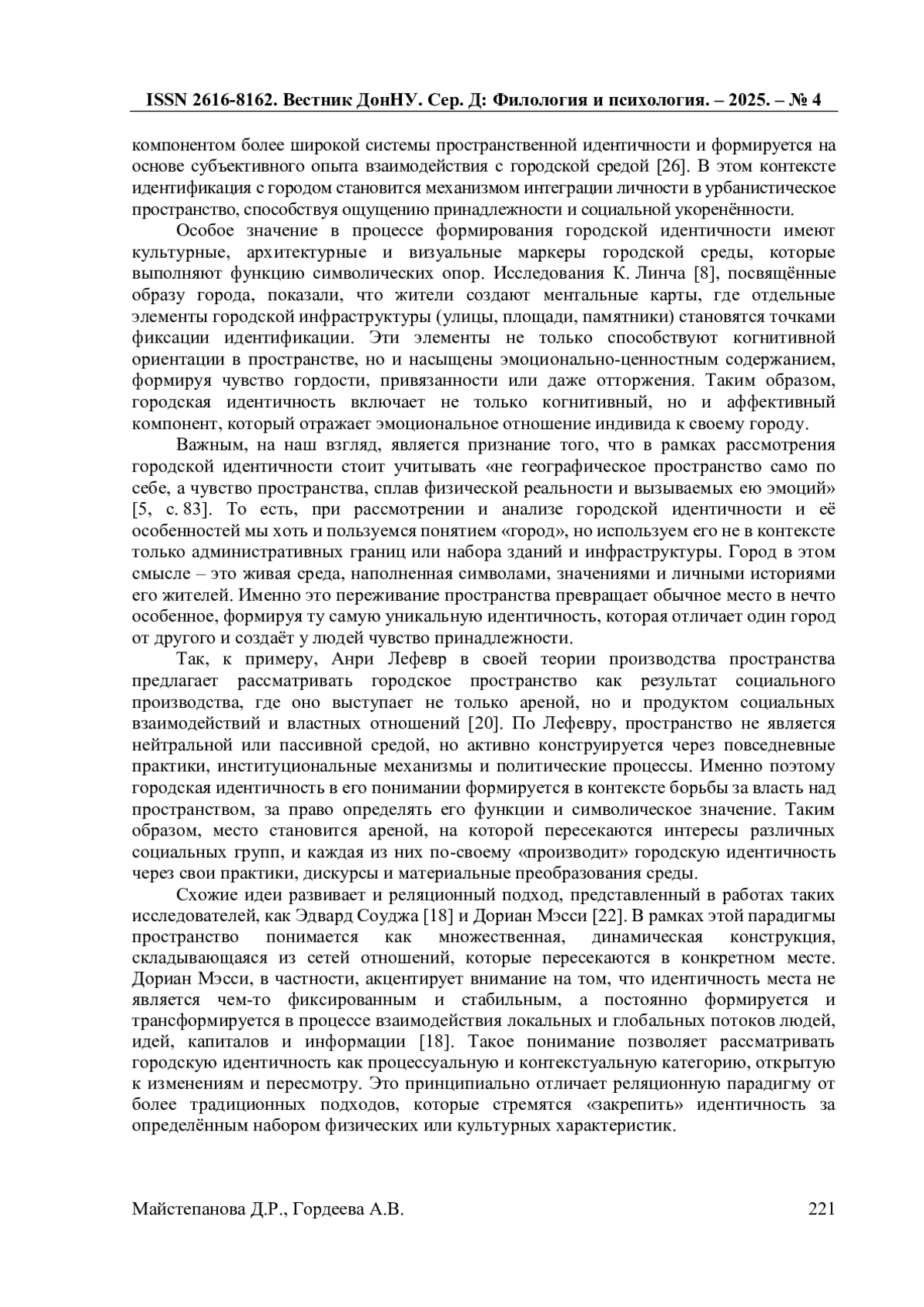 ISSN 2616-8162. Вестник ДонНУ. Сер. Д: Филология и психология. – 2025. – № 4

компонентом более широкой системы пространственной идентичности и формируется на основе субъективного опыта взаимодействия с городской средой [26]. В этом контексте идентификация с городом становится механизмом интеграции личности в урбанистическое пространство, способствуя ощущению принадлежности и социальной укоренённости.

Особое значение в процессе формирования городской идентичности имеют культурные, архитектурные и визуальные маркеры городской среды, которые выполняют функцию символических опор. Исследования К. Линча [8], посвящённые образу города, показали, что жители создают ментальные карты, где отдельные элементы городской инфраструктуры (улицы, площади, памятники) становятся точками фиксации идентификации. Эти элементы не только способствуют когнитивной ориентации в пространстве, но и насыщены эмоционально-ценностным содержанием, формируя чувство гордости, привязанности или даже отторжения. Таким образом, городская идентичность включает не только когнитивный, но и аффективный компонент, который отражает эмоциональное отношение индивида к своему городу.

Важным, на наш взгляд, является признание того, что в рамках рассмотрения городской идентичности стоит учитывать «не географическое пространство само по себе, а чувство пространства, сплав физической реальности и вызываемых ею эмоций» [5, с. 83]. То есть, при рассмотрении и анализе городской идентичности и её особенностей мы хоть и пользуемся понятием «город», но используем его не в контексте только административных границ или набора зданий и инфраструктуры. Город в этом смысле – это живая среда, наполненная символами, значениями и личными историями его жителей. Именно это переживание пространства превращает обычное место в нечто особенное, формируя ту самую уникальную идентичность, которая отличает один город от другого и создаёт у людей чувство принадлежности.

Так, к примеру, Анри Лефевр в своей теории производства пространства предлагает рассматривать городское пространство как результат социального производства, где оно выступает не только ареной, но и продуктом социальных взаимодействий и властных отношений [20]. По Лефевру, пространство не является нейтральной или пассивной средой, но активно конструируется через повседневные практики, институциональные механизмы и политические процессы. Именно поэтому городская идентичность в его понимании формируется в контексте борьбы за власть над пространством, за право определять его функции и символическое значение. Таким образом, место становится ареной, на которой пересекаются интересы различных социальных групп, и каждая из них по-своему «производит» городскую идентичность через свои практики, дискурсы и материальные преобразования среды.

Схожие идеи развивает и реляционный подход, представленный в работах таких исследователей, как Эдвард Соуджа [18] и Дориан Мэсси [22]. В рамках этой парадигмы пространство понимается как множественная, динамическая конструкция, складывающаяся из сетей отношений, которые пересекаются в конкретном месте. Дориан Мэсси, в частности, акцентирует внимание на том, что идентичность места не является чем-то фиксированным и стабильным, а постоянно формируется и трансформируется в процессе взаимодействия локальных и глобальных потоков людей, идей, капиталов и информации [18]. Такое понимание позволяет рассматривать городскую идентичность как процессуальную и контекстуальную категорию, открытую к изменениям и пересмотру. Это принципиально отличает реляционную парадигму от более традиционных подходов, которые стремятся «закрепить» идентичность за определённым набором физических или культурных характеристик.

Майстепанова Д.Р., Гордеева А.В. 221